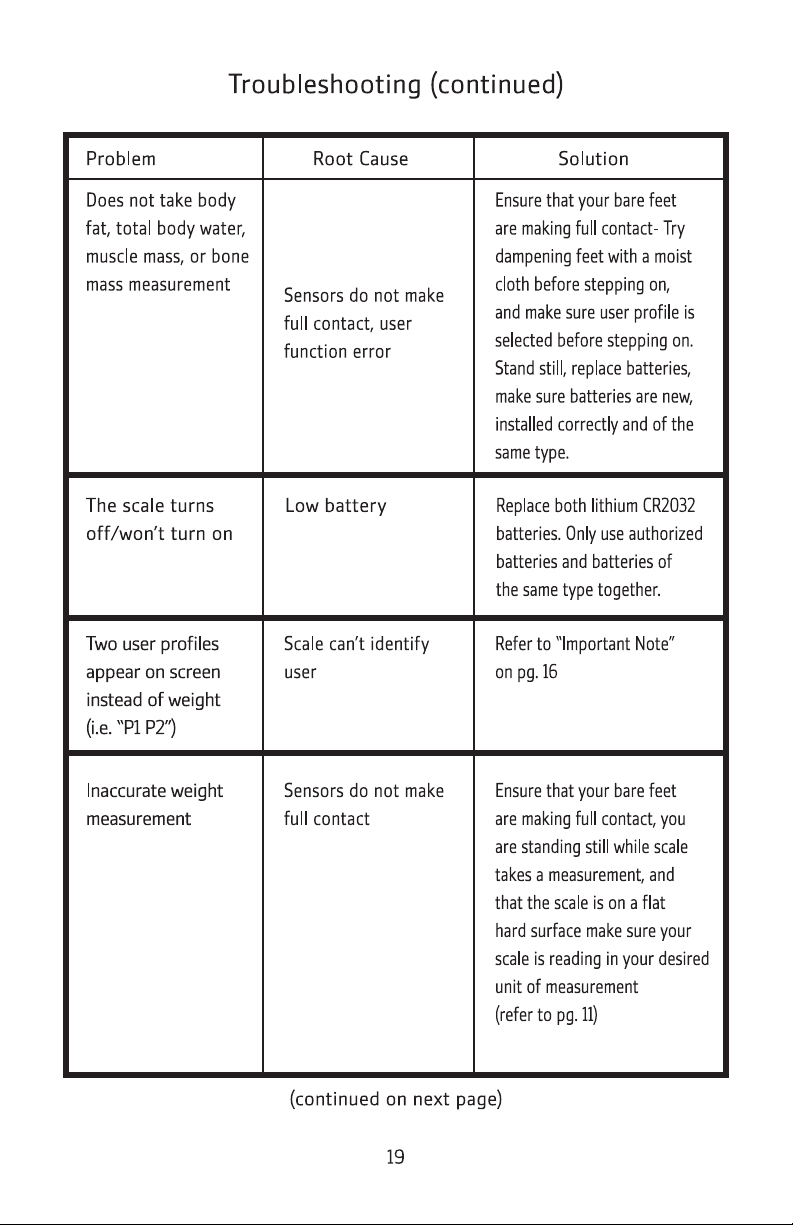 Troubleshooting (continued)

| Problem | Root Cause | Solution |
|---|---|---|
| Does not take body fat, total body water, muscle mass, or bone mass measurement | Sensors do not make full contact, user function error | Ensure that your bare feet are making full contact- Try dampening feet with a moist cloth before stepping on, and make sure user profile is selected before stepping on. Stand still, replace batteries, make sure batteries are new, installed correctly and of the same type. |
| The scale turns off/won't turn on | Low battery | Replace both lithium CR2032 batteries. Only use authorized batteries and batteries of the same type together. |
| Two user profiles appear on screen instead of weight (i.e. "P1 P2") | Scale can't identify user | Refer to "Important Note" on pg. 16 |
| Inaccurate weight measurement | Sensors do not make full contact | Ensure that your bare feet are making full contact, you are standing still while scale takes a measurement, and that the scale is on a flat hard surface make sure your scale is reading in your desired unit of measurement (refer to pg. 11) |

(continued on next page)

19